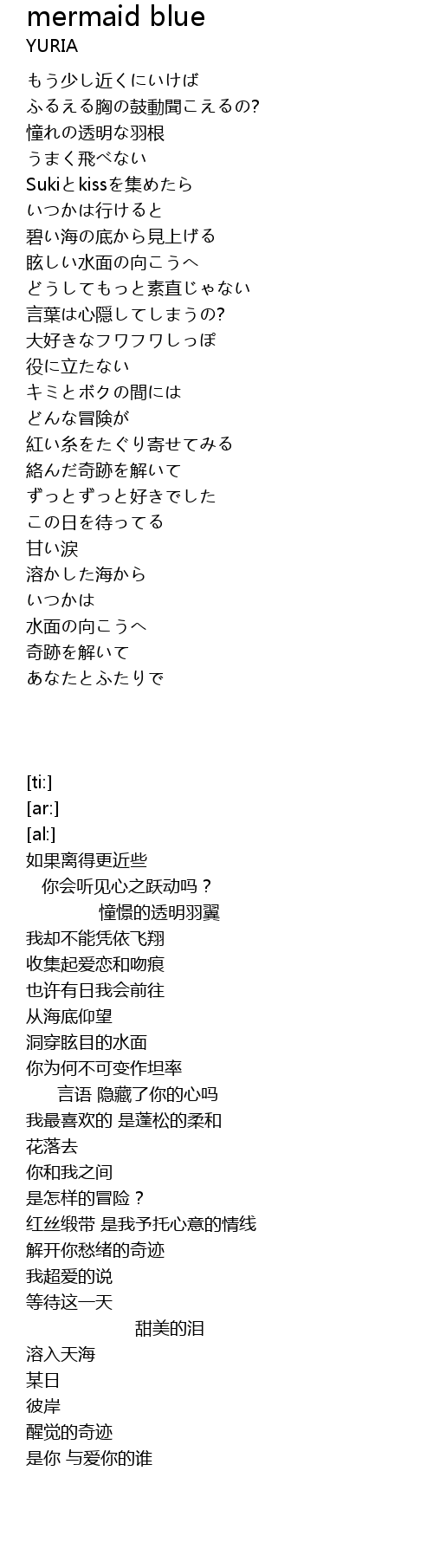 mermaid blue
YURIA

もう少し近くにいけば
ふるえる胸の鼓動聞こえるの?
憧れの透明な羽根
うまく飛べない
Sukiとkissを集めたら
いつかは行けると
碧い海の底から見上げる
眩しい水面の向こうへ
どうしてもっと素直じゃない
言葉は心隠してしまうの?
大好きなフワフワしっぽ
役に立たない
キミとボクの間には
どんな冒険が
紅い糸をたぐり寄せてみる
絡んだ奇跡を解いて
ずっとずっと好きでした
この日を待ってる
甘い涙
溶かした海から
いつかは
水面の向こうへ
奇跡を解いて
あなたとふたりで

[ti:]
[ar:]
[al:]
如果离得更近些
你会听见心之跃动吗？
憧憬的透明羽翼
我却不能凭依飞翔
收集起爱恋和吻痕
也许有日我会前往
从海底仰望
洞穿眩目的水面
你为何不可变作坦率
言语 隐藏了你的心吗
我最喜欢的 是蓬松的柔和
花落去
你和我之间
是怎样的冒险？
红丝缎带 是我予托心意的情线
解开你愁绪的奇迹
我超爱的说
等待这一天
甜美的泪
溶入天海
某日
彼岸
醒觉的奇迹
是你 与爱你的谁